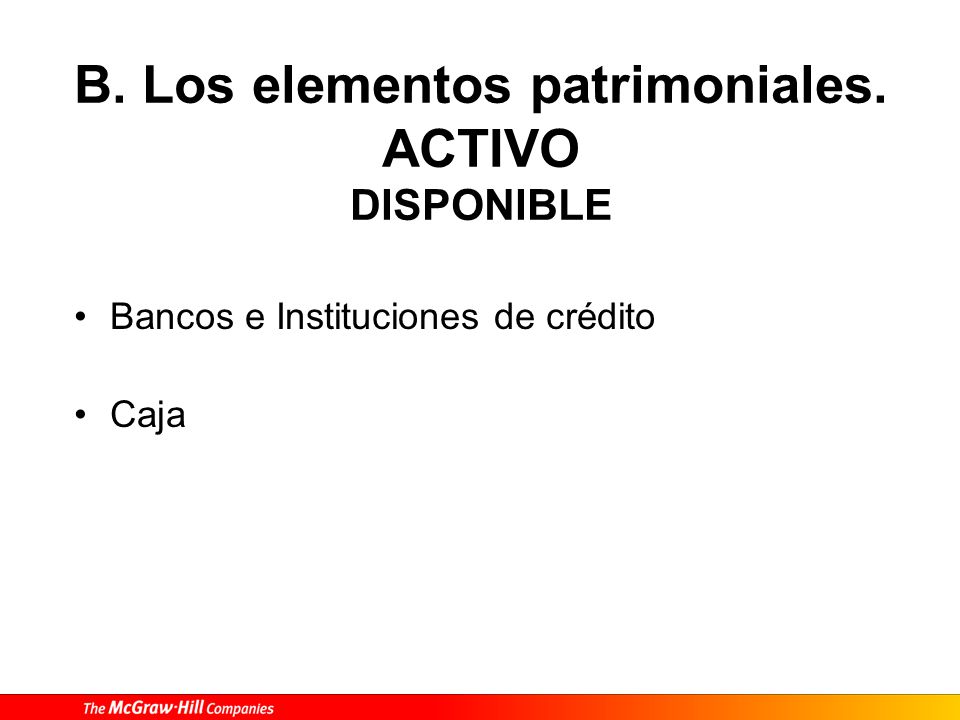 B. Los elementos patrimoniales.
ACTIVO
DISPONIBLE

• Bancos e Instituciones de crédito

• Caja

The McGraw·Hill Companies